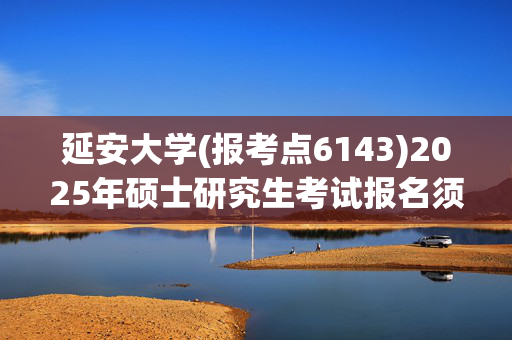 延安大学(报考点6143)2025年硕士研究生考试报名须